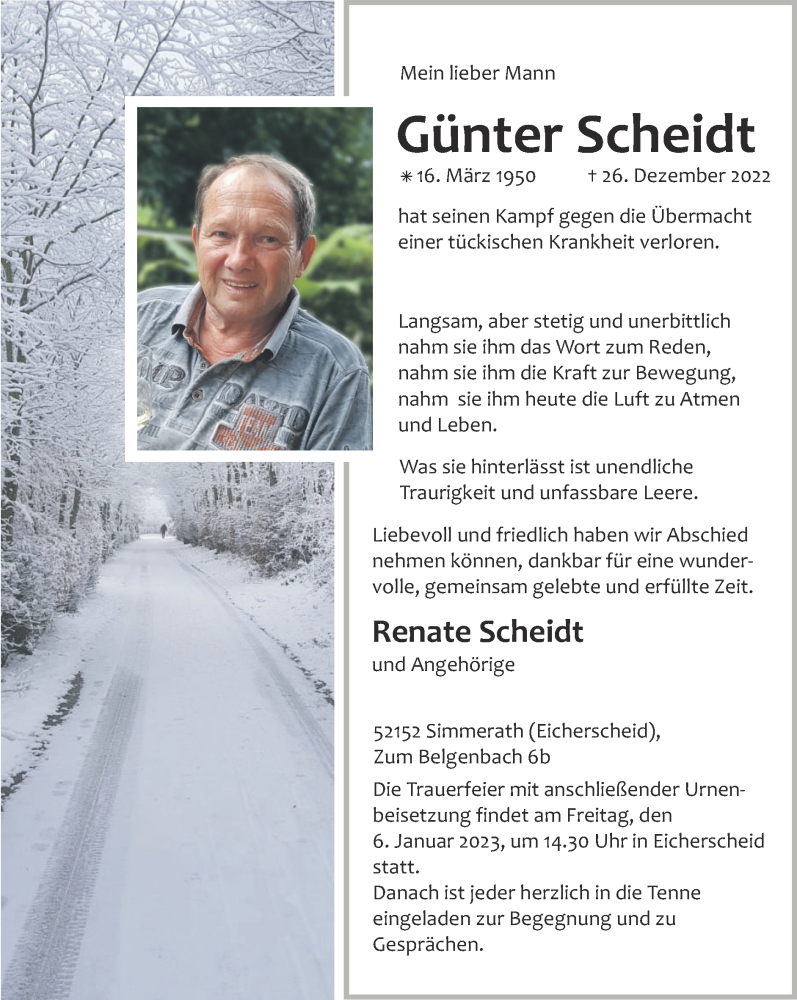 Mein lieber Mann

Günter Scheidt

∗ 16. März 1950 † 26. Dezember 2022

hat seinen Kampf gegen die Übermacht einer tückischen Krankheit verloren.

Langsam, aber stetig und unerbittlich nahm sie ihm das Wort zum Reden, nahm sie ihm die Kraft zur Bewegung, nahm sie ihm heute die Luft zu Atmen und Leben.

Was sie hinterlässt ist unendliche Traurigkeit und unfassbare Leere.

Liebevoll und friedlich haben wir Abschied nehmen können, dankbar für eine wundervolle, gemeinsam gelebte und erfüllte Zeit.

Renate Scheidt
und Angehörige

52152 Simmerath (Eicherscheid), Zum Belgenbach 6b

Die Trauerfeier mit anschließender Urnenbeisetzung findet am Freitag, den 6. Januar 2023, um 14.30 Uhr in Eicherscheid statt.
Danach ist jeder herzlich in die Tenne eingeladen zur Begegnung und zu Gesprächen.